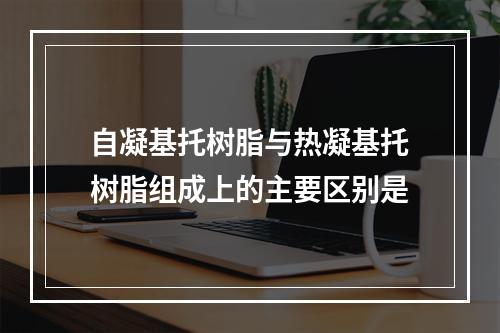 自凝基托树脂与热凝基托树脂组成上的主要区别是